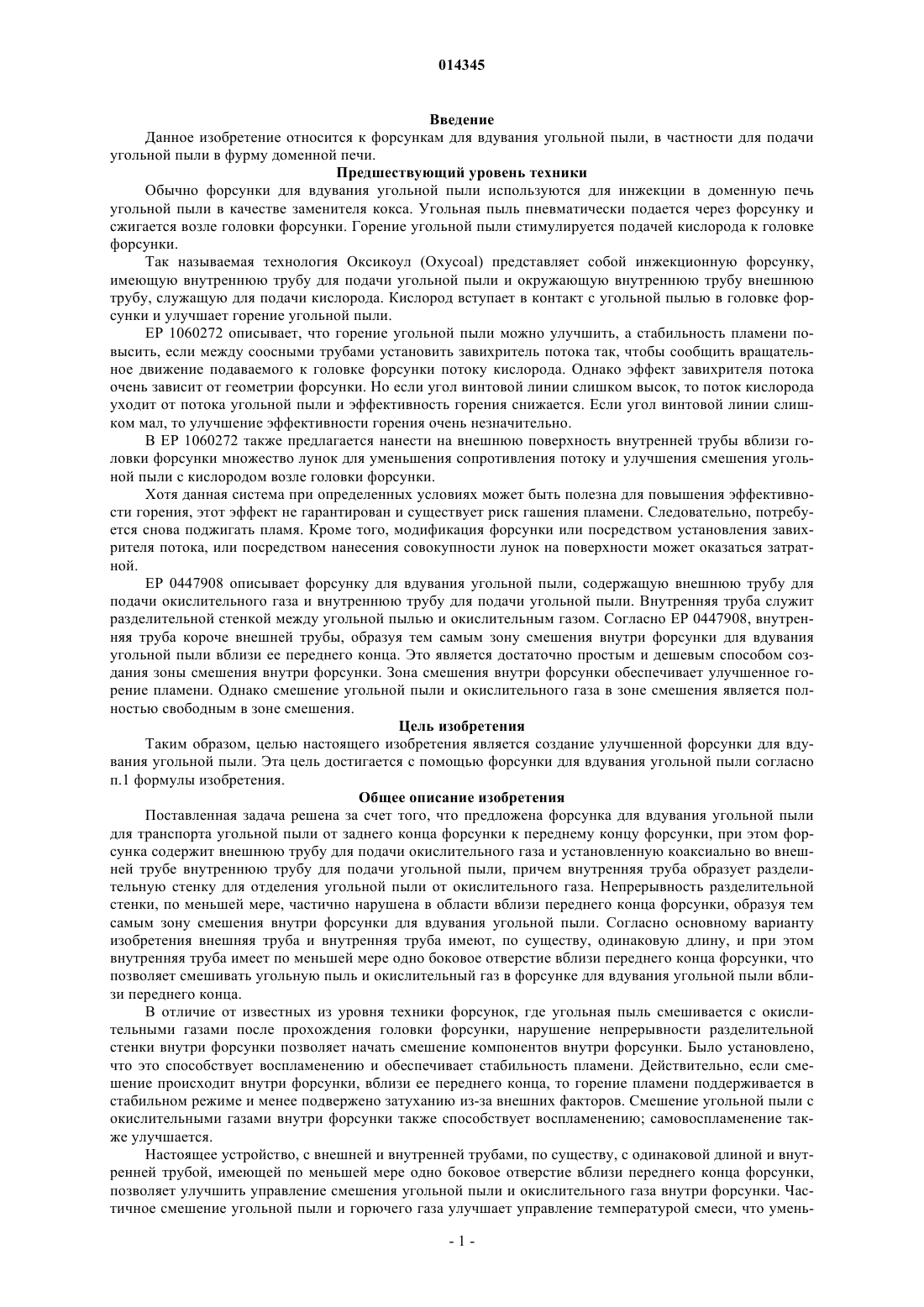 014345

Введение

Данное изобретение относится к форсункам для вдувания угольной пыли, в частности для подачи угольной пыли в фурму доменной печи.

Предшествующий уровень техники

Обычно форсунки для вдувания угольной пыли используются для инжекции в доменную печь угольной пыли в качестве заменителя кокса. Угольная пыль пневматически подается через форсунку и сжигается возле головки форсунки. Горение угольной пыли стимулируется подачей кислорода к головке форсунки.

Так называемая технология Оксикоул (Oxycoal) представляет собой инжекционную форсунку, имеющую внутреннюю трубу для подачи угольной пыли и окружающую внутреннюю трубу внешнюю трубу, служащую для подачи кислорода. Кислород вступает в контакт с угольной пылью в головке форсунки и улучшает горение угольной пыли.

EP 1060272 описывает, что горение угольной пыли можно улучшить, а стабильность пламени повысить, если между соосными трубами установить завихритель потока так, чтобы сообщить вращательное движение подаваемого к головке форсунки потоку кислорода. Однако эффект завихрителя потока очень зависит от геометрии форсунки. Но если угол винтовой линии слишком высок, то поток кислорода уходит от потока угольной пыли и эффективность горения снижается. Если угол винтовой линии слишком мал, то улучшение эффективности горения очень незначительно.

В EP 1060272 также предлагается нанести на внешнюю поверхность внутренней трубы вблизи головки форсунки множество лунок для уменьшения сопротивления потоку и улучшения смешения угольной пыли с кислородом возле головки форсунки.

Хотя данная система при определенных условиях может быть полезна для повышения эффективности горения, этот эффект не гарантирован и существует риск гашения пламени. Следовательно, потребуется снова поджигать пламя. Кроме того, модификация форсунки или посредством установления завихрителя потока, или посредством нанесения совокупности лунок на поверхности может оказаться затратной.

EP 0447908 описывает форсунку для вдувания угольной пыли, содержащую внешнюю трубу для подачи окислительного газа и внутреннюю трубу для подачи угольной пыли. Внутренняя труба служит разделительной стенкой между угольной пылью и окислительным газом. Согласно EP 0447908, внутренняя труба короче внешней трубы, образуя тем самым зону смешения внутри форсунки для вдувания угольной пыли вблизи ее переднего конца. Это является достаточно простым и дешевым способом создания зоны смешения внутри форсунки. Зона смешения внутри форсунки обеспечивает улучшенное горение пламени. Однако смешение угольной пыли и окислительного газа в зоне смешения является полностью свободным в зоне смешения.

Цель изобретения

Таким образом, целью настоящего изобретения является создание улучшенной форсунки для вдувания угольной пыли. Эта цель достигается с помощью форсунки для вдувания угольной пыли согласно п.1 формулы изобретения.

Общее описание изобретения

Поставленная задача решена за счет того, что предложена форсунка для вдувания угольной пыли для транспорта угольной пыли от заднего конца форсунки к переднему концу форсунки, при этом форсунка содержит внешнюю трубу для подачи окислительного газа и установленную коаксиально во внешней трубе внутреннюю трубу для подачи угольной пыли, причем внутренняя труба образует разделительную стенку для отделения угольной пыли от окислительного газа. Непрерывность разделительной стенки, по меньшей мере, частично нарушена в области вблизи переднего конца форсунки, образуя тем самым зону смешения внутри форсунки для вдувания угольной пыли. Согласно основному варианту изобретения внешняя труба и внутренняя труба имеют, по существу, одинаковую длину, и при этом внутренняя труба имеет по меньшей мере одно боковое отверстие вблизи переднего конца форсунки, что позволяет смешивать угольную пыль и окислительный газ в форсунке для вдувания угольной пыли вблизи переднего конца.

В отличие от известных из уровня техники форсунок, где угольная пыль смешивается с окислительными газами после прохождения головки форсунки, нарушение непрерывности разделительной стенки внутри форсунки позволяет начать смешение компонентов внутри форсунки. Было установлено, что это способствует воспламенению и обеспечивает стабильность пламени. Действительно, если смешение происходит внутри форсунки, вблизи ее переднего конца, то горение пламени поддерживается в стабильном режиме и менее подвержено затуханию из-за внешних факторов. Смешение угольной пыли с окислительными газами внутри форсунки также способствует воспламенению; самовоспламенение также улучшается.

Настоящее устройство, с внешней и внутренней трубами, по существу, с одинаковой длиной и внутренней трубой, имеющей по меньшей мере одно боковое отверстие вблизи переднего конца форсунки, позволяет улучшить управление смешения угольной пыли и окислительного газа внутри форсунки. Частичное смешение угольной пыли и горючего газа улучшает управление температурой смеси, что умень-

- 1 -